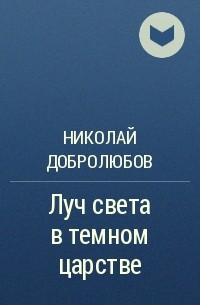 НИКОЛАЙ ДОБРОЛЮБОВ

Луч света в темном царстве